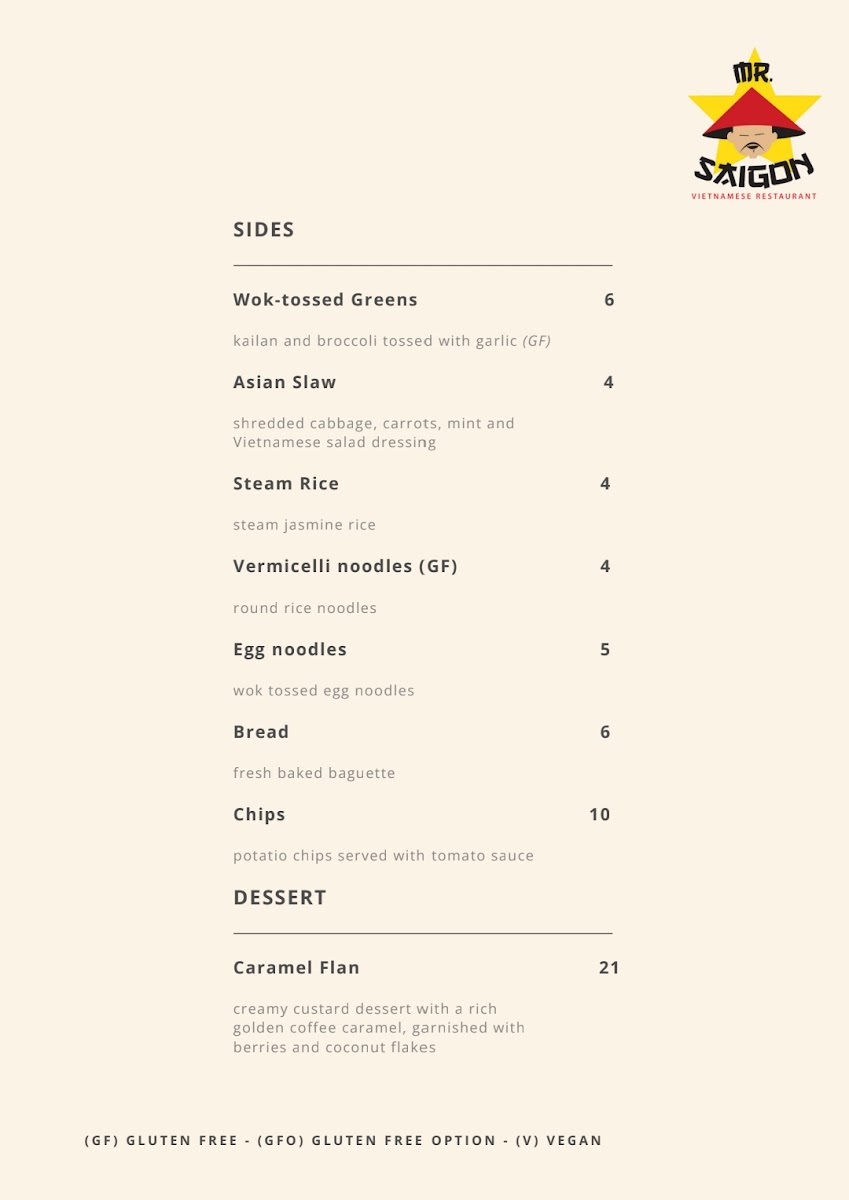 MR. SAIGON
VIETNAMESE RESTAURANT

SIDES

Wok-tossed Greens 6

kailan and broccoli tossed with garlic (GF)

Asian Slaw 4

shredded cabbage, carrots, mint and Vietnamese salad dressing

Steam Rice 4

steam jasmine rice

Vermicelli noodles (GF) 4

round rice noodles

Egg noodles 5

wok tossed egg noodles

Bread 6

fresh baked baguette

Chips 10

potatio chips served with tomato sauce

DESSERT

Caramel Flan 21

creamy custard dessert with a rich golden coffee caramel, garnished with berries and coconut flakes

(GF) GLUTEN FREE - (GFO) GLUTEN FREE OPTION - (V) VEGAN